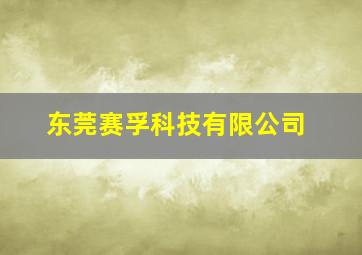 东莞赛孚科技有限公司